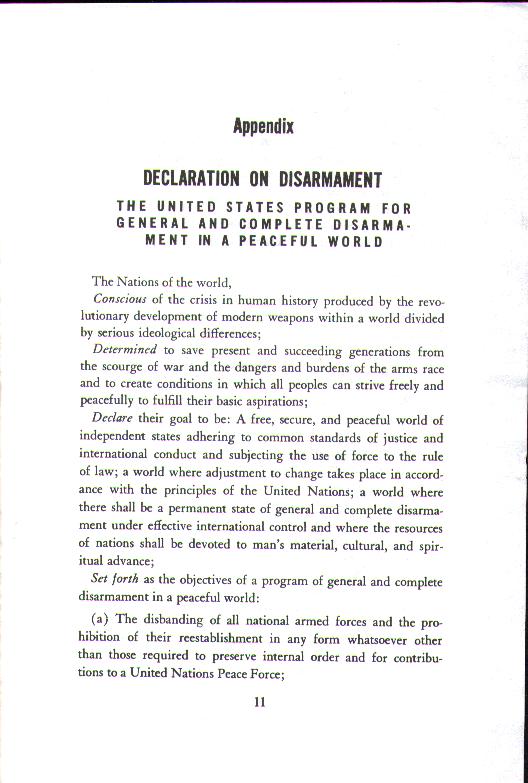 Appendix

DECLARATION ON DISARMAMENT

THE UNITED STATES PROGRAM FOR GENERAL AND COMPLETE DISARMAMENT IN A PEACEFUL WORLD

The Nations of the world,

Conscious of the crisis in human history produced by the revolutionary development of modern weapons within a world divided by serious ideological differences;

Determined to save present and succeeding generations from the scourge of war and the dangers and burdens of the arms race and to create conditions in which all peoples can strive freely and peacefully to fulfill their basic aspirations;

Declare their goal to be: A free, secure, and peaceful world of independent states adhering to common standards of justice and international conduct and subjecting the use of force to the rule of law; a world where adjustment to change takes place in accordance with the principles of the United Nations; a world where there shall be a permanent state of general and complete disarmament under effective international control and where the resources of nations shall be devoted to man's material, cultural, and spiritual advance;

Set forth as the objectives of a program of general and complete disarmament in a peaceful world:

(a) The disbanding of all national armed forces and the prohibition of their reestablishment in any form whatsoever other than those required to preserve internal order and for contributions to a United Nations Peace Force;

11